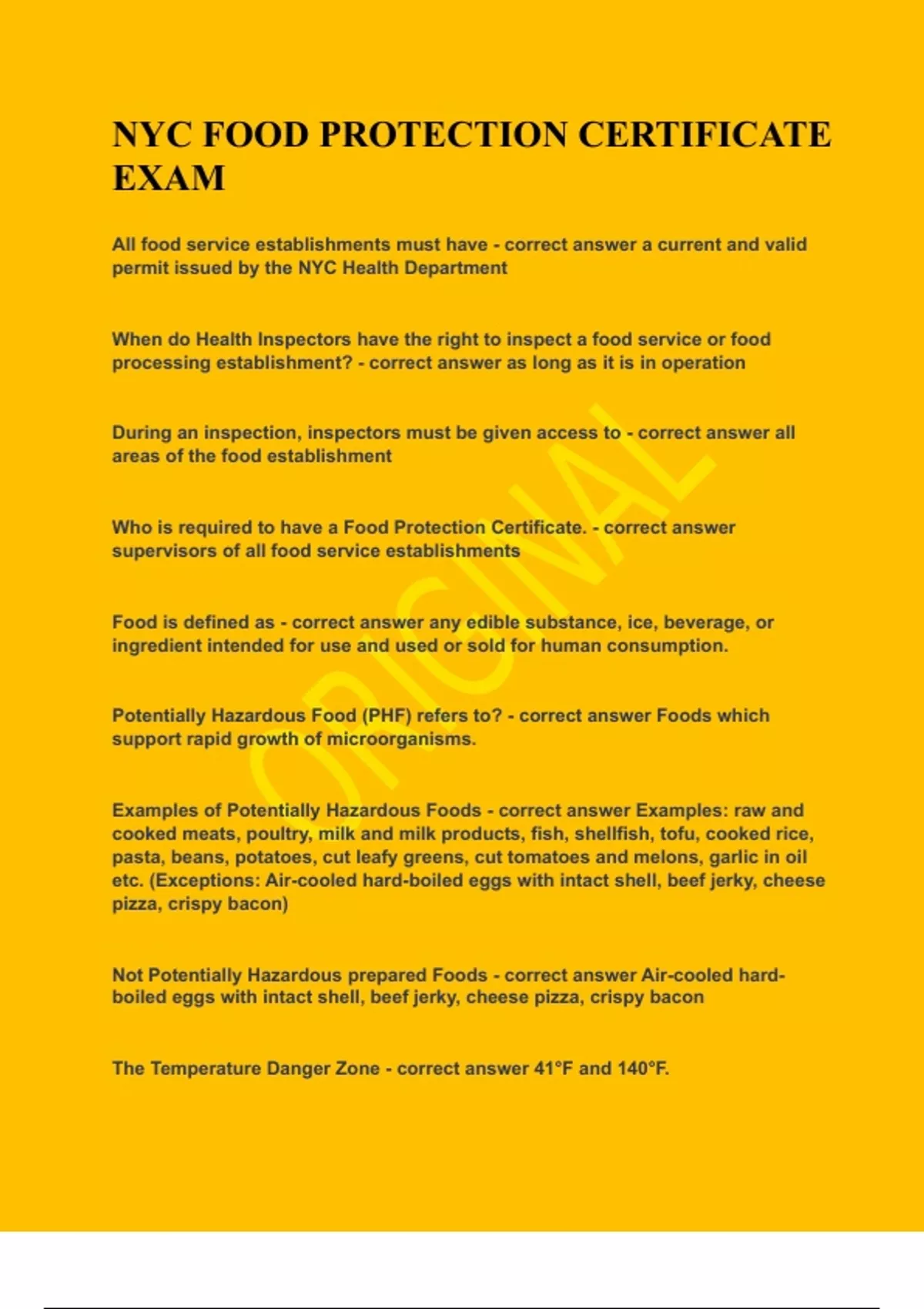 NYC FOOD PROTECTION CERTIFICATE EXAM

All food service establishments must have - correct answer a current and valid permit issued by the NYC Health Department

When do Health Inspectors have the right to inspect a food service or food processing establishment? - correct answer as long as it is in operation

During an inspection, inspectors must be given access to - correct answer all areas of the food establishment

Who is required to have a Food Protection Certificate. - correct answer supervisors of all food service establishments

Food is defined as - correct answer any edible substance, ice, beverage, or ingredient intended for use and used or sold for human consumption.

Potentially Hazardous Food (PHF) refers to? - correct answer Foods which support rapid growth of microorganisms.

Examples of Potentially Hazardous Foods - correct answer Examples: raw and cooked meats, poultry, milk and milk products, fish, shellfish, tofu, cooked rice, pasta, beans, potatoes, cut leafy greens, cut tomatoes and melons, garlic in oil etc. (Exceptions: Air-cooled hard-boiled eggs with intact shell, beef jerky, cheese pizza, crispy bacon)

Not Potentially Hazardous prepared Foods - correct answer Air-cooled hard-boiled eggs with intact shell, beef jerky, cheese pizza, crispy bacon

The Temperature Danger Zone - correct answer 41°F and 140°F.

ORIGINAL